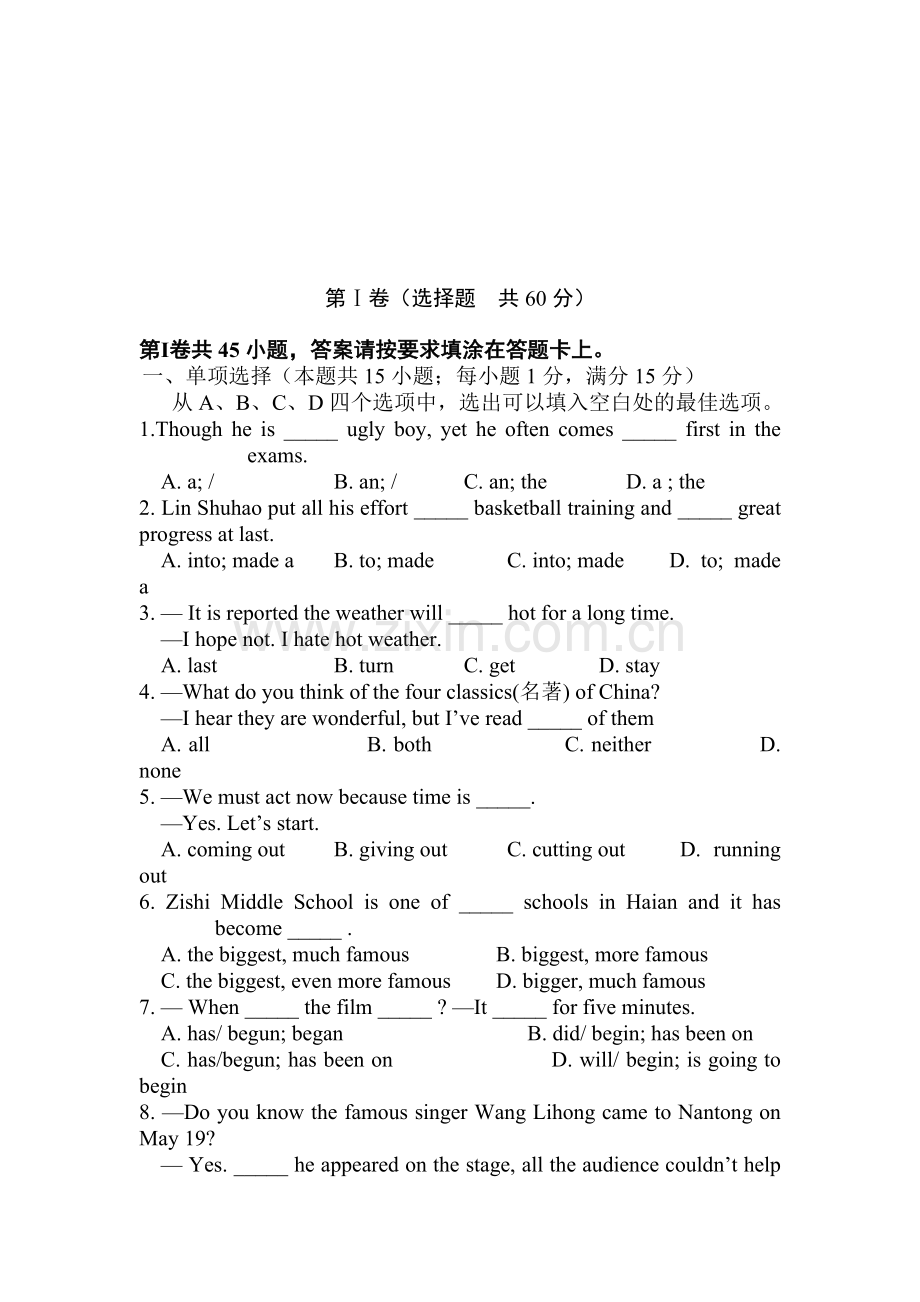 第Ⅰ卷（选择题 共60分）

第Ⅰ卷共45小题，答案请按要求填涂在答题卡上。

一、单项选择（本题共15小题；每小题1分，满分15分）

从A、B、C、D四个选项中，选出可以填入空白处的最佳选项。

1.Though he is ____ ugly boy, yet he often comes ____ first in the exams.

A. a; /  B. an; /  C. an; the  D. a ; the

2. Lin Shuhao put all his effort ____ basketball training and ____ great progress at last.

A. into; made a  B. to; made  C. into; made  D. to; made a

3. — It is reported the weather will ____ hot for a long time.

—I hope not. I hate hot weather.

A. last  B. turn  C. get  D. stay

4. —What do you think of the four classics(名著) of China?

—I hear they are wonderful, but I've read ____ of them

A. all  B. both  C. neither  D. none

5. —We must act now because time is ____.

—Yes. Let's start.

A. coming out  B. giving out  C. cutting out  D. running out

6. Zishi Middle School is one of ____ schools in Haian and it has become ____ .

A. the biggest, much famous  B. biggest, more famous

C. the biggest, even more famous  D. bigger, much famous

7. — When ____ the film ____ ? —It ____ for five minutes.

A. has/ begun; began  B. did/ begin; has been on

C. has/begun; has been on  D. will/ begin; is going to begin

8. —Do you know the famous singer Wang Lihong came to Nantong on May 19?

— Yes. ____ he appeared on the stage, all the audience couldn't help

www.zixin.com.cn